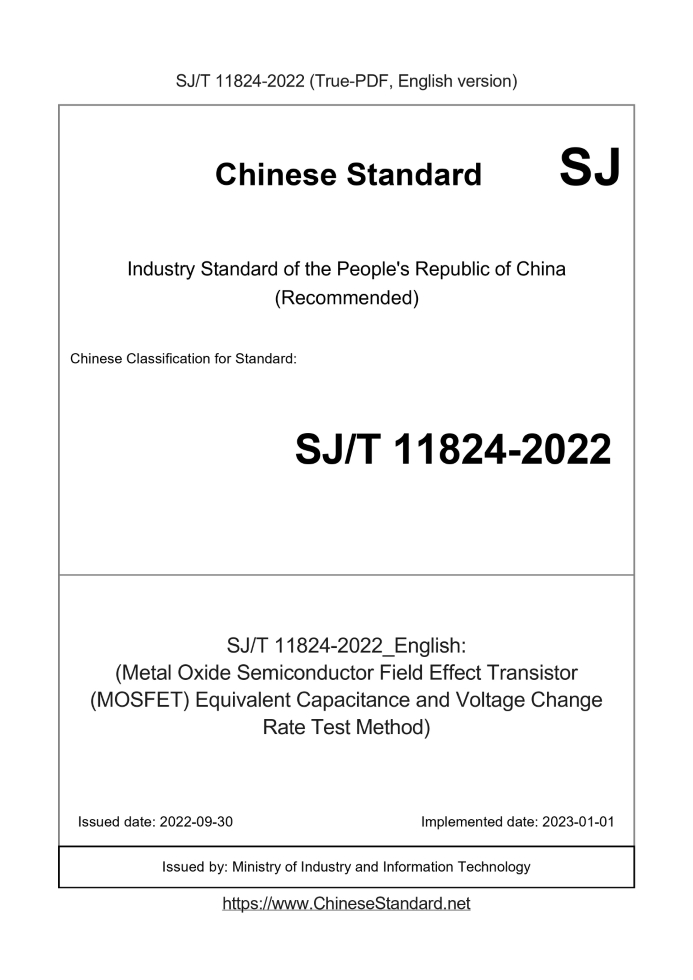 SJ/T 11824-2022 (True-PDF, English version)

Chinese Standard

SJ

Industry Standard of the People's Republic of China
(Recommended)

Chinese Classification for Standard:

SJ/T 11824-2022

SJ/T 11824-2022_English:
(Metal Oxide Semiconductor Field Effect Transistor (MOSFET) Equivalent Capacitance and Voltage Change Rate Test Method)

Issued date: 2022-09-30

Implemented date: 2023-01-01

Issued by: Ministry of Industry and Information Technology

https://www.ChineseStandard.net